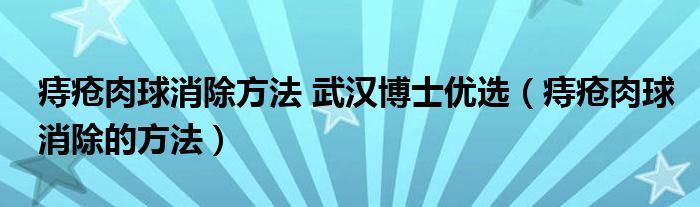 痔疮肉球消除方法 武汉博士优选（痔疮肉球消除的方法）